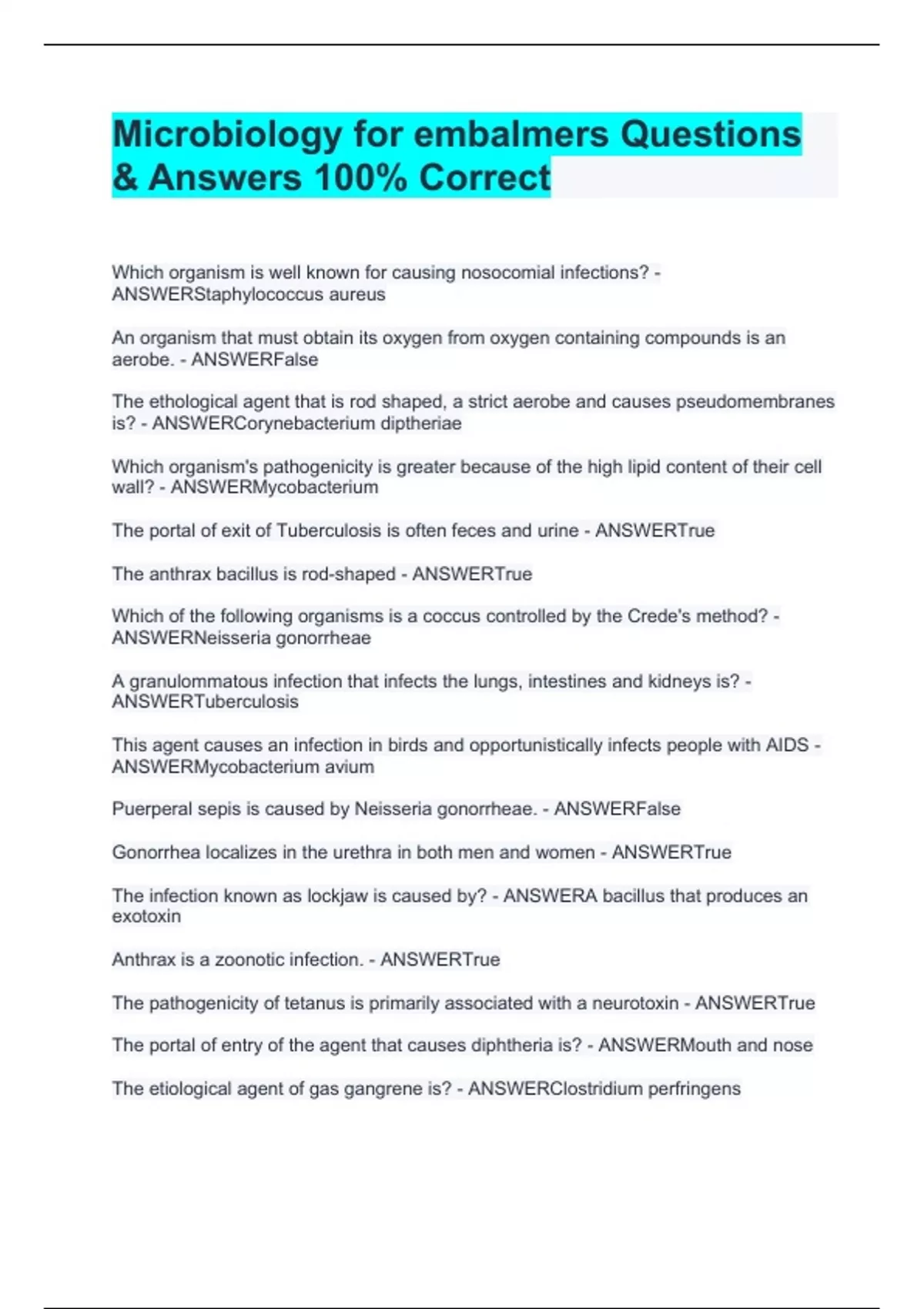 Microbiology for embalmers Questions & Answers 100% Correct

Which organism is well known for causing nosocomial infections? - ANSWERStaphylococcus aureus

An organism that must obtain its oxygen from oxygen containing compounds is an aerobe. - ANSWERFalse

The ethological agent that is rod shaped, a strict aerobe and causes pseudomembranes is? - ANSWERCorynebacterium diptheriae

Which organism's pathogenicity is greater because of the high lipid content of their cell wall? - ANSWERMycobacterium

The portal of exit of Tuberculosis is often feces and urine - ANSWERTrue

The anthrax bacillus is rod-shaped - ANSWERTrue

Which of the following organisms is a coccus controlled by the Crede's method? - ANSWERNeisseria gonorrheae

A granulommatous infection that infects the lungs, intestines and kidneys is? - ANSWERTuberculosis

This agent causes an infection in birds and opportunistically infects people with AIDS - ANSWERMycobacterium avium

Puerperal sepis is caused by Neisseria gonorrheae. - ANSWERFalse

Gonorrhea localizes in the urethra in both men and women - ANSWERTrue

The infection known as lockjaw is caused by? - ANSWERA bacillus that produces an exotoxin

Anthrax is a zoonotic infection. - ANSWERTrue

The pathogenicity of tetanus is primarily associated with a neurotoxin - ANSWERTrue

The portal of entry of the agent that causes diphtheria is? - ANSWERMouth and nose

The etiological agent of gas gangrene is? - ANSWERClostridium perfringens